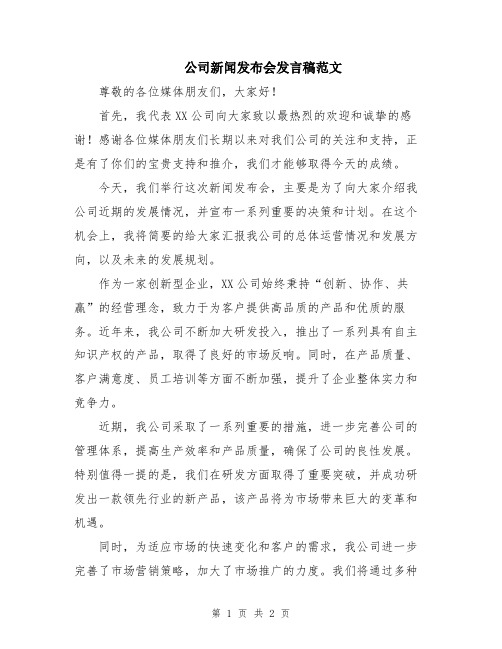 公司新闻发布会发言稿范文

尊敬的各位媒体朋友们，大家好！

首先，我代表XX公司向大家致以最热烈的欢迎和诚挚的感谢！感谢各位媒体朋友们长期以来对我们公司的关注和支持，正是有了你们的宝贵支持和推介，我们才能够取得今天的成绩。

今天，我们举行这次新闻发布会，主要是为了向大家介绍我公司近期的发展情况，并宣布一系列重要的决策和计划。在这个机会上，我将简要的给大家汇报我公司的总体运营情况和发展方向，以及未来的发展规划。

作为一家创新型企业，XX公司始终秉持“创新、协作、共赢”的经营理念，致力于为客户提供高品质的产品和优质的服务。近年来，我公司不断加大研发投入，推出了一系列具有自主知识产权的产品，取得了良好的市场反响。同时，在产品质量、客户满意度、员工培训等方面不断加强，提升了企业整体实力和竞争力。

近期，我公司采取了一系列重要的措施，进一步完善公司的管理体系，提高生产效率和产品质量，确保了公司的良性发展。特别值得一提的是，我们在研发方面取得了重要突破，并成功研发出一款领先行业的新产品，该产品将为市场带来巨大的变革和机遇。

同时，为适应市场的快速变化和客户的需求，我公司进一步完善了市场营销策略，加大了市场推广的力度。我们将通过多种

第 1 页 共 2 页